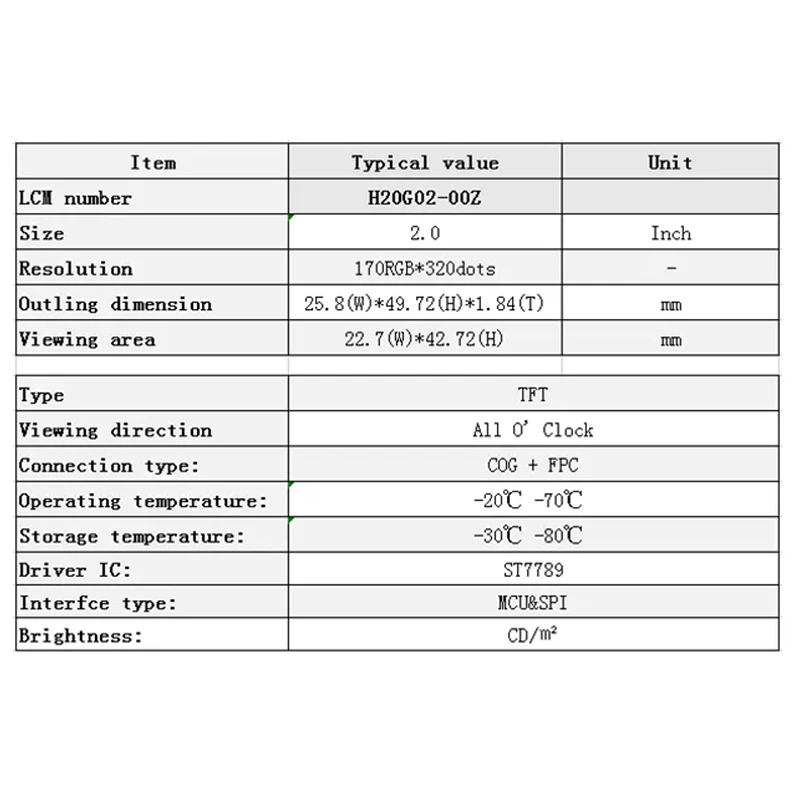 | Item | Typical value | Unit |
|---|---|---|
| LCM number | H20G02-00Z | |
| Size | 2.0 | Inch |
| Resolution | 170RGB*320dots | - |
| Outling dimension | 25.8(W)*49.72(H)*1.84(T) | mm |
| Viewing area | 22.7(W)*42.72(H) | mm |

| | |
|---|---|
| Type | TFT |
| Viewing direction | All O' Clock |
| Connection type: | COG + FPC |
| Operating temperature: | -20℃ -70℃ |
| Storage temperature: | -30℃ -80℃ |
| Driver IC: | ST7789 |
| Interfce type: | MCU&SPI |
| Brightness: | CD/m² |